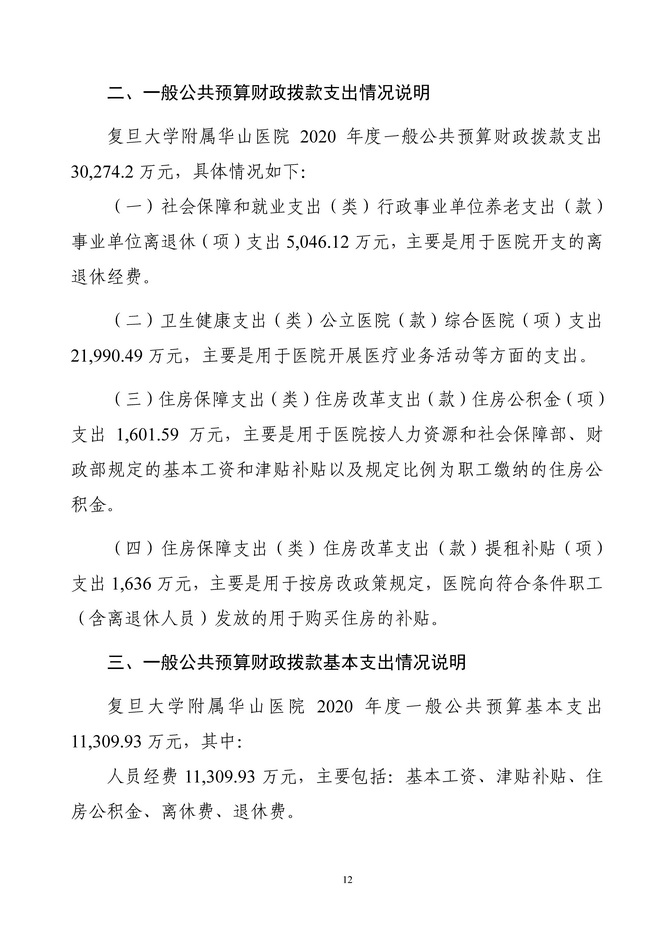 二、一般公共预算财政拨款支出情况说明

复旦大学附属华山医院 2020 年度一般公共预算财政拨款支出 30,274.2 万元，具体情况如下:

（一）社会保障和就业支出（类）行政事业单位养老支出（款）事业单位离退休（项）支出 5,046.12 万元，主要是用于医院开支的离退休经费。

（二）卫生健康支出（类）公立医院（款）综合医院（项）支出 21,990.49 万元，主要是用于医院开展医疗业务活动等方面的支出。

（三）住房保障支出（类）住房改革支出（款）住房公积金（项）支出 1,601.59 万元，主要是用于医院按人力资源和社会保障部、财政部规定的基本工资和津贴补贴以及规定比例为职工缴纳的住房公积金。

（四）住房保障支出（类）住房改革支出（款）提租补贴（项）支出 1,636 万元，主要是用于按房改政策规定，医院向符合条件职工（含离退休人员）发放的用于购买住房的补贴。

三、一般公共预算财政拨款基本支出情况说明

复旦大学附属华山医院 2020 年度一般公共预算基本支出 11,309.93 万元，其中:

人员经费 11,309.93 万元，主要包括：基本工资、津贴补贴、住房公积金、离休费、退休费。

12